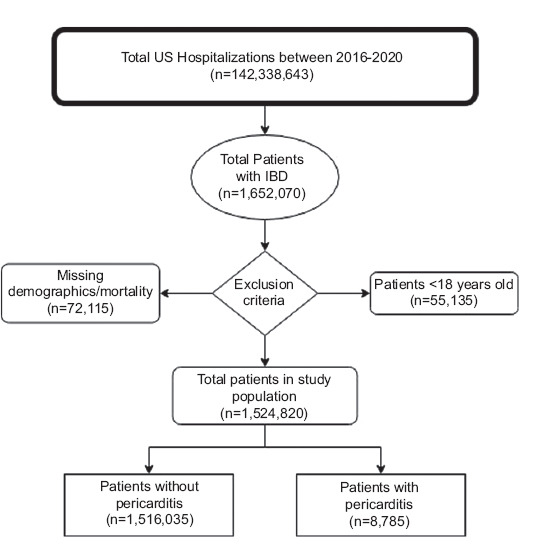 Total US Hospitalizations between 2016-2020
(n=142,338,643)

Total Patients with IBD
(n=1,652,070)

Missing demographics/mortality
(n=72,115)

Exclusion criteria

Patients <18 years old
(n=55,135)

Total patients in study population
(n=1,524,820)

Patients without pericarditis
(n=1,516,035)

Patients with pericarditis
(n=8,785)